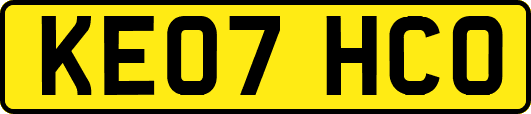 KE07 HCO